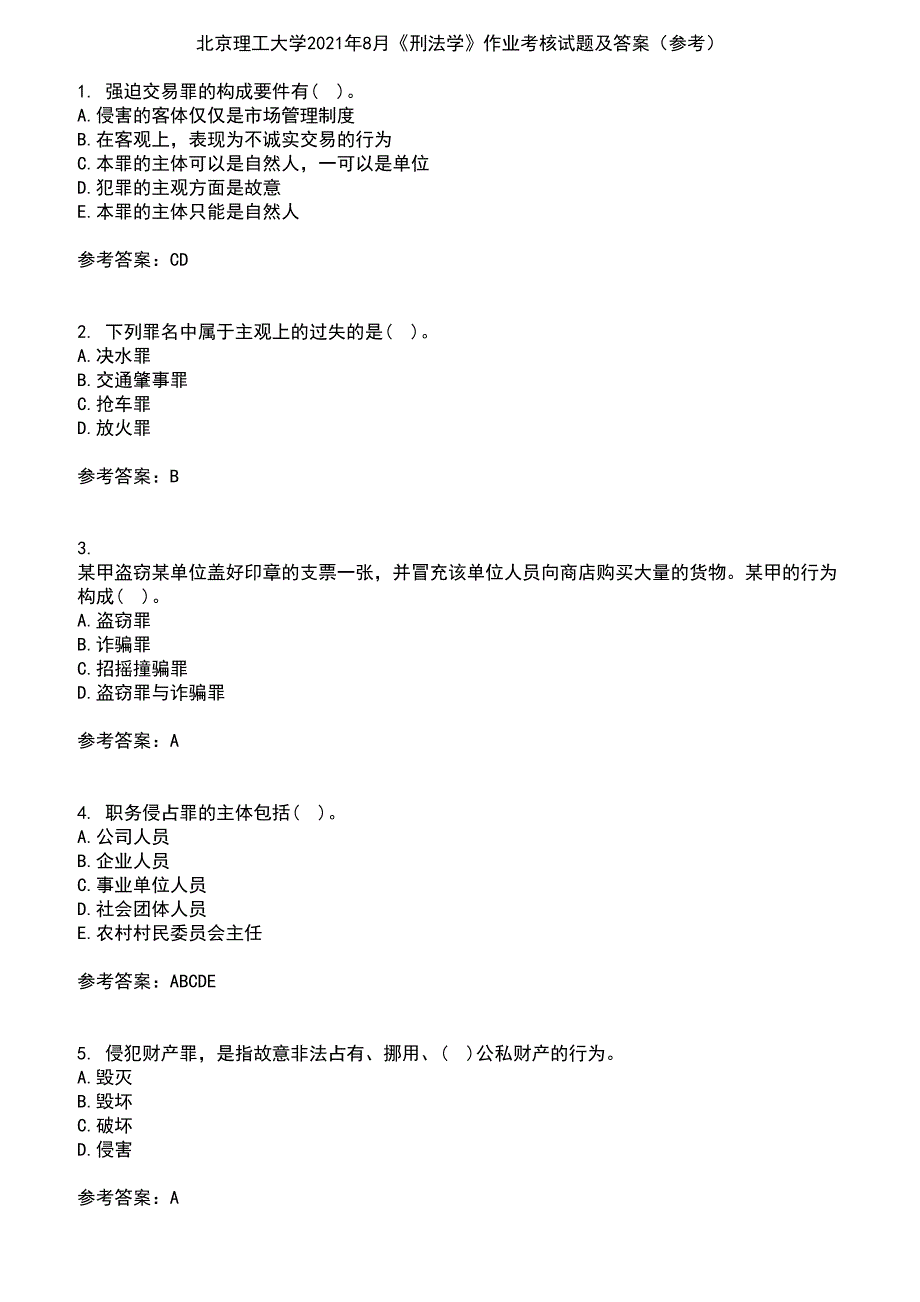 北京理工大学2021年8月《刑法学》作业考核试题及答案（参考）

1. 强迫交易罪的构成要件有（ ）。
A.侵害的客体仅仅是市场管理制度
B.在客观上，表现为不诚实交易的行为
C.本罪的主体可以是自然人，一可以是单位
D.犯罪的主观方面是故意
E.本罪的主体只能是自然人

参考答案：CD

2. 下列罪名中属于主观上的过失的是（ ）。
A.决水罪
B.交通肇事罪
C.抢车罪
D.放火罪

参考答案：B

3.
某甲盗窃某单位盖好印章的支票一张，并冒充该单位人员向商店购买大量的货物。某甲的行为构成（ ）。
A.盗窃罪
B.诈骗罪
C.招摇撞骗罪
D.盗窃罪与诈骗罪

参考答案：A

4. 职务侵占罪的主体包括（ ）。
A.公司人员
B.企业人员
C.事业单位人员
D.社会团体人员
E.农村村民委员会主任

参考答案：ABCDE

5. 侵犯财产罪，是指故意非法占有、挪用、（ ）公私财产的行为。
A.毁灭
B.毁坏
C.破坏
D.侵害

参考答案：A